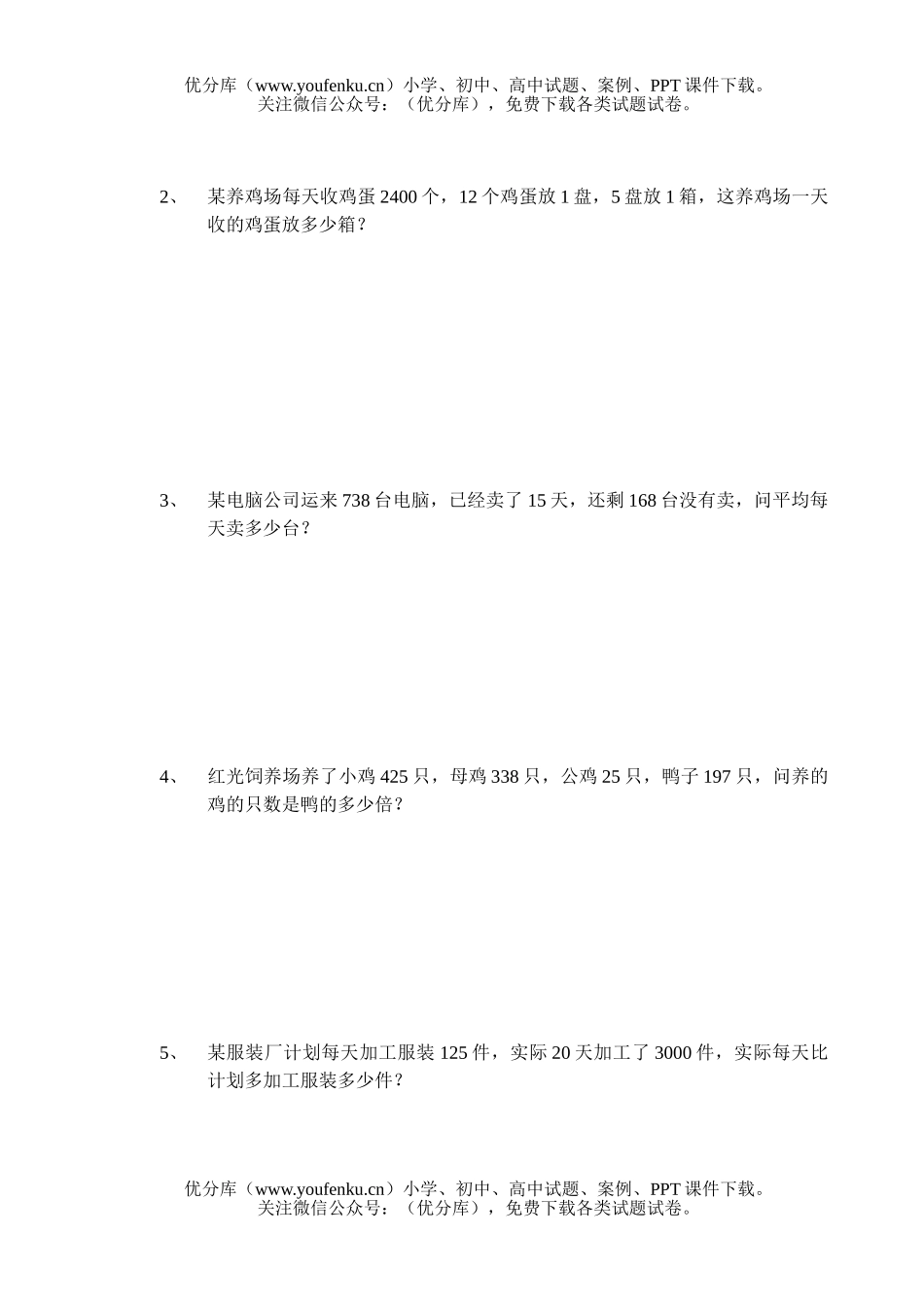 优分库（www.youfenku.cn）小学、初中、高中试题、案例、PPT 课件下载。
关注微信公众号：（优分库），免费下载各类试题试卷。

2、 某养鸡场每天收鸡蛋 2400 个，12 个鸡蛋放 1 盘，5 盘放 1 箱，这养鸡场一天收的鸡蛋放多少箱？

3、 某电脑公司运来 738 台电脑，已经卖了 15 天，还剩 168 台没有卖，问平均每天卖多少台？

4、 红光饲养场养了小鸡 425 只，母鸡 338 只，公鸡 25 只，鸭子 197 只，问养的鸡的只数是鸭的多少倍？

5、 某服装厂计划每天加工服装 125 件，实际 20 天加工了 3000 件，实际每天比计划多加工服装多少件？

优分库（www.youfenku.cn）小学、初中、高中试题、案例、PPT 课件下载。
关注微信公众号：（优分库），免费下载各类试题试卷。